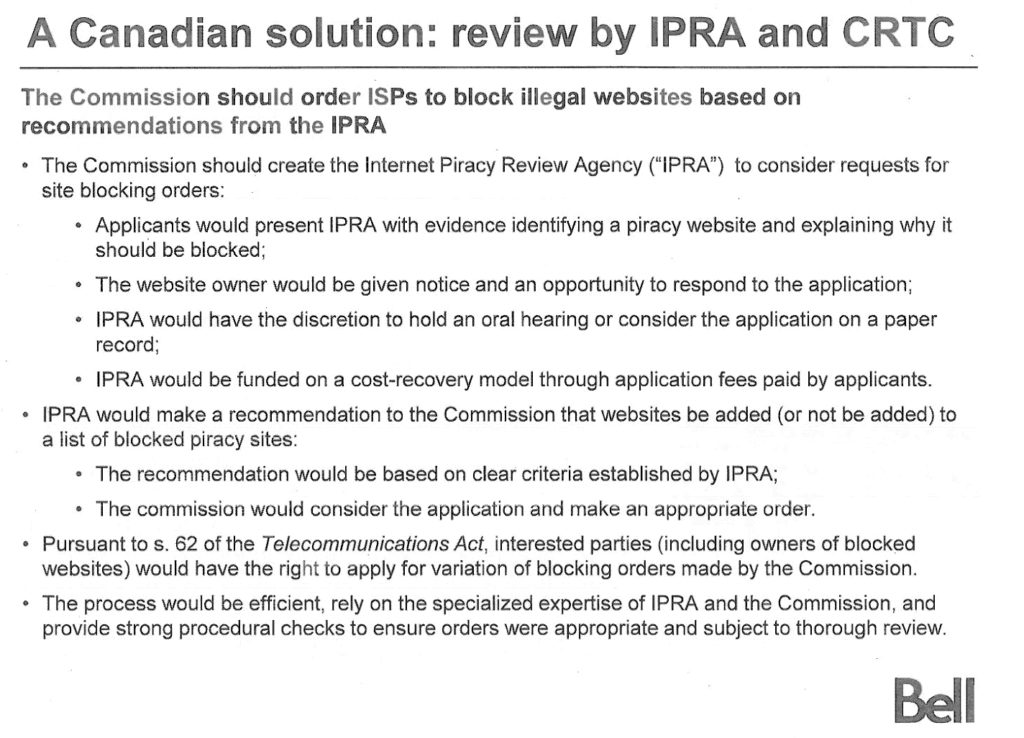 A Canadian solution: review by IPRA and CRTC

The Commission should order ISPs to block illegal websites based on recommendations from the IPRA

• The Commission should create the Internet Piracy Review Agency ("IPRA") to consider requests for site blocking orders:

• Applicants would present IPRA with evidence identifying a piracy website and explaining why it should be blocked;

• The website owner would be given notice and an opportunity to respond to the application;

• IPRA would have the discretion to hold an oral hearing or consider the application on a paper record;

• IPRA would be funded on a cost-recovery model through application fees paid by applicants.

• IPRA would make a recommendation to the Commission that websites be added (or not be added) to a list of blocked piracy sites:

• The recommendation would be based on clear criteria established by IPRA;

• The commission would consider the application and make an appropriate order.

• Pursuant to s. 62 of the Telecommunications Act, interested parties (including owners of blocked websites) would have the right to apply for variation of blocking orders made by the Commission.

• The process would be efficient, rely on the specialized expertise of IPRA and the Commission, and provide strong procedural checks to ensure orders were appropriate and subject to thorough review.

Bell